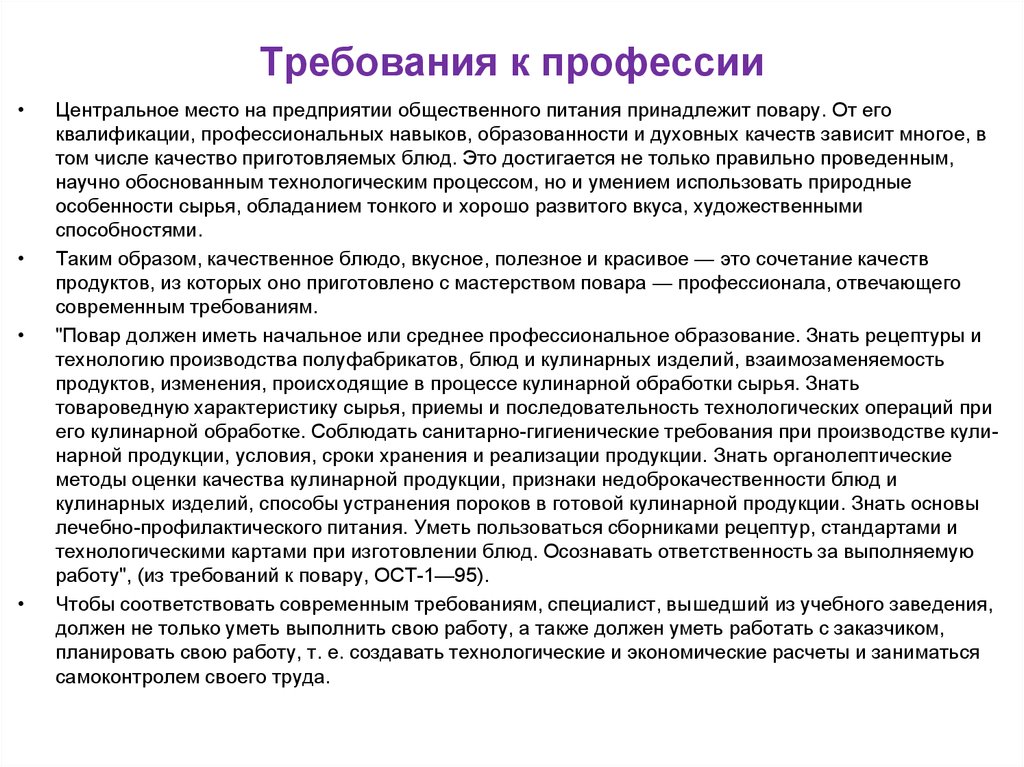 Требования к профессии

• Центральное место на предприятии общественного питания принадлежит повару. От его квалификации, профессиональных навыков, образованности и духовных качеств зависит многое, в том числе качество приготовляемых блюд. Это достигается не только правильно проведенным, научно обоснованным технологическим процессом, но и умением использовать природные особенности сырья, обладанием тонкого и хорошо развитого вкуса, художественными способностями.

• Таким образом, качественное блюдо, вкусное, полезное и красивое — это сочетание качеств продуктов, из которых оно приготовлено с мастерством повара — профессионала, отвечающего современным требованиям.

• "Повар должен иметь начальное или среднее профессиональное образование. Знать рецептуры и технологию производства полуфабрикатов, блюд и кулинарных изделий, взаимозаменяемость продуктов, изменения, происходящие в процессе кулинарной обработки сырья. Знать товароведную характеристику сырья, приемы и последовательность технологических операций при его кулинарной обработке. Соблюдать санитарно-гигиенические требования при производстве кулинарной продукции, условия, сроки хранения и реализации продукции. Знать органолептические методы оценки качества кулинарной продукции, признаки недоброкачественности блюд и кулинарных изделий, способы устранения пороков в готовой кулинарной продукции. Знать основы лечебно-профилактического питания. Уметь пользоваться сборниками рецептур, стандартами и технологическими картами при изготовлении блюд. Осознавать ответственность за выполняемую работу", (из требований к повару, ОСТ-1—95).

• Чтобы соответствовать современным требованиям, специалист, вышедший из учебного заведения, должен не только уметь выполнить свою работу, а также должен уметь работать с заказчиком, планировать свою работу, т. е. создавать технологические и экономические расчеты и заниматься самоконтролем своего труда.